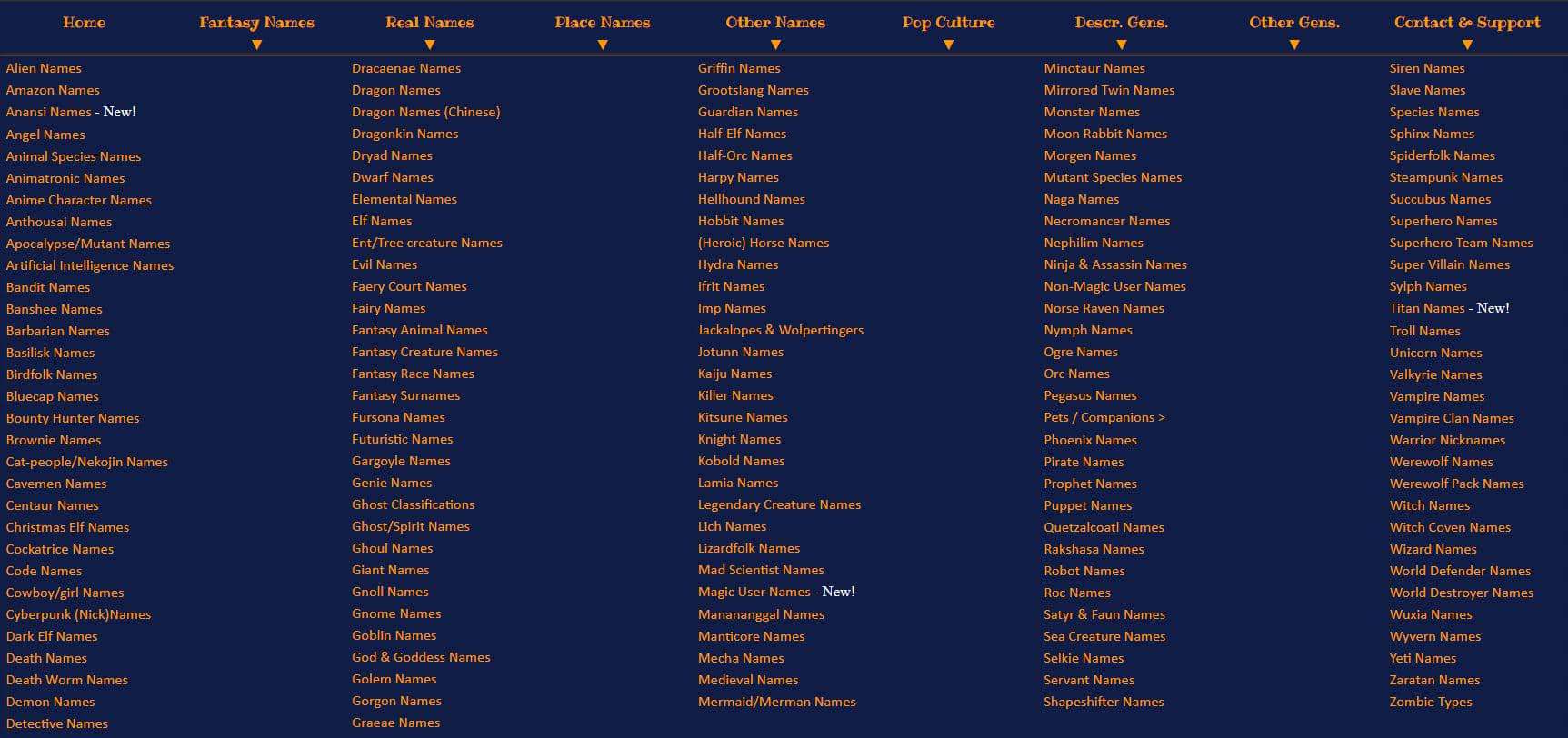 Home Fantasy Names Real Names Place Names Other Names Pop Culture Descr. Gens. Other Gens. Contact & Support

Alien Names
Amazon Names
Anansi Names - New!
Angel Names
Animal Species Names
Animatronic Names
Anime Character Names
Anthousai Names
Apocalypse/Mutant Names
Artificial Intelligence Names
Bandit Names
Banshee Names
Barbarian Names
Basilisk Names
Birdfolk Names
Bluecap Names
Bounty Hunter Names
Brownie Names
Cat-people/Nekojin Names
Cavemen Names
Centaur Names
Christmas Elf Names
Cockatrice Names
Code Names
Cowboy/girl Names
Cyberpunk (Nick)Names
Dark Elf Names
Death Names
Death Worm Names
Demon Names
Detective Names

Dracaenae Names
Dragon Names
Dragon Names (Chinese)
Dragonkin Names
Dryad Names
Dwarf Names
Elemental Names
Elf Names
Ent/Tree creature Names
Evil Names
Faery Court Names
Fairy Names
Fantasy Animal Names
Fantasy Creature Names
Fantasy Race Names
Fantasy Surnames
Fursona Names
Futuristic Names
Gargoyle Names
Genie Names
Ghost Classifications
Ghost/Spirit Names
Ghoul Names
Giant Names
Gnoll Names
Gnome Names
Goblin Names
God & Goddess Names
Golem Names
Gorgon Names
Graeae Names

Griffin Names
Grootslang Names
Guardian Names
Half-Elf Names
Half-Orc Names
Harpy Names
Hellhound Names
Hobbit Names
(Heroic) Horse Names
Hydra Names
Ifrit Names
Imp Names
Jackalopes & Wolpertingers
Jotunn Names
Kaiju Names
Killer Names
Kitsune Names
Knight Names
Kobold Names
Lamia Names
Legendary Creature Names
Lich Names
Lizardfolk Names
Mad Scientist Names
Magic User Names - New!
Manananggal Names
Manticore Names
Mecha Names
Medieval Names
Mermaid/Merman Names

Minotaur Names
Mirrored Twin Names
Monster Names
Moon Rabbit Names
Morgen Names
Mutant Species Names
Naga Names
Necromancer Names
Nephilim Names
Ninja & Assassin Names
Non-Magic User Names
Norse Raven Names
Nymph Names
Ogre Names
Orc Names
Pegasus Names
Pets / Companions >
Phoenix Names
Pirate Names
Prophet Names
Puppet Names
Quetzalcoatl Names
Rakshasa Names
Robot Names
Roc Names
Satyr & Faun Names
Sea Creature Names
Selkie Names
Servant Names
Shapeshifter Names

Siren Names
Slave Names
Species Names
Sphinx Names
Spiderfolk Names
Steampunk Names
Succubus Names
Superhero Names
Superhero Team Names
Super Villain Names
Sylph Names
Titan Names - New!
Troll Names
Unicorn Names
Valkyrie Names
Vampire Names
Vampire Clan Names
Warrior Nicknames
Werewolf Names
Werewolf Pack Names
Witch Names
Witch Coven Names
Wizard Names
World Defender Names
World Destroyer Names
Wuxia Names
Wyvern Names
Yeti Names
Zaratan Names
Zombie Types